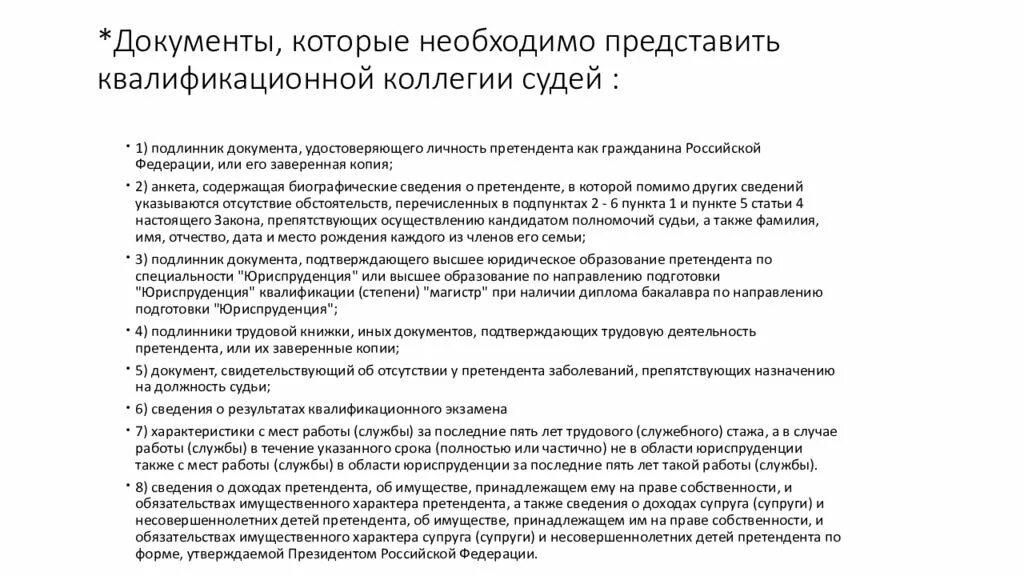 *Документы, которые необходимо представить квалификационной коллегии судей :

• 1) подлинник документа, удостоверяющего личность претендента как гражданина Российской Федерации, или его заверенная копия;

• 2) анкета, содержащая биографические сведения о претенденте, в которой помимо других сведений указываются отсутствие обстоятельств, перечисленных в подпунктах 2 - 6 пункта 1 и пункте 5 статьи 4 настоящего Закона, препятствующих осуществлению кандидатом полномочий судьи, а также фамилия, имя, отчество, дата и место рождения каждого из членов его семьи;

• 3) подлинник документа, подтверждающего высшее юридическое образование претендента по специальности "Юриспруденция" или высшее образование по направлению подготовки "Юриспруденция" квалификации (степени) "магистр" при наличии диплома бакалавра по направлению подготовки "Юриспруденция";

• 4) подлинники трудовой книжки, иных документов, подтверждающих трудовую деятельность претендента, или их заверенные копии;

• 5) документ, свидетельствующий об отсутствии у претендента заболеваний, препятствующих назначению на должность судьи;

• 6) сведения о результатах квалификационного экзамена

• 7) характеристики с мест работы (службы) за последние пять лет трудового (служебного) стажа, а в случае работы (службы) в течение указанного срока (полностью или частично) не в области юриспруденции также с мест работы (службы) в области юриспруденции за последние пять лет такой работы (службы).

• 8) сведения о доходах претендента, об имуществе, принадлежащем ему на праве собственности, и обязательствах имущественного характера претендента, а также сведения о доходах супруга (супруги) и несовершеннолетних детей претендента, об имуществе, принадлежащем им на праве собственности, и обязательствах имущественного характера супруга (супруги) и несовершеннолетних детей претендента по форме, утверждаемой Президентом Российской Федерации.